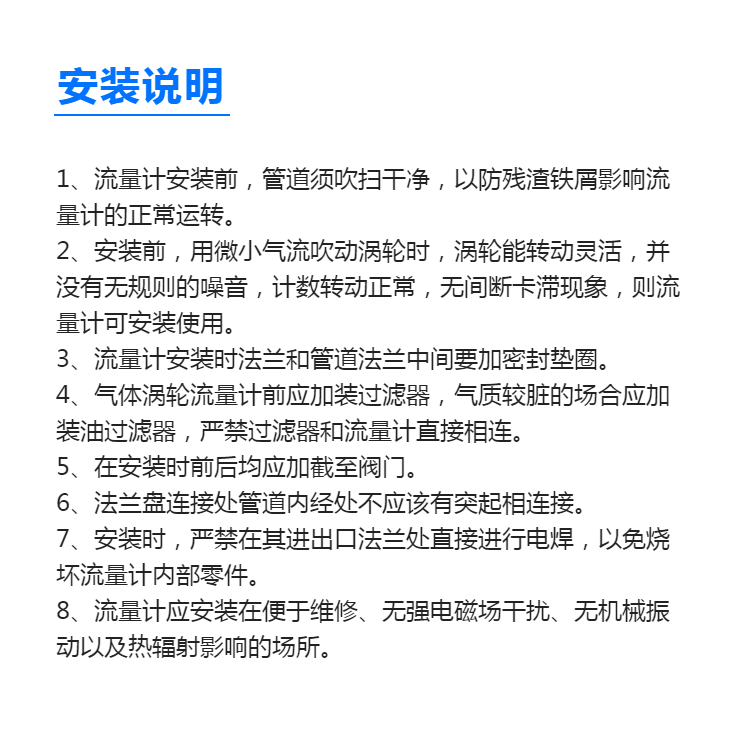 安装说明

1、流量计安装前，管道须吹扫干净，以防残渣铁屑影响流量计的正常运转。
2、安装前，用微小气流吹动涡轮时，涡轮能转动灵活，并没有无规则的噪音，计数转动正常，无间断卡滞现象，则流量计可安装使用。
3、流量计安装时法兰和管道法兰中间要加密封垫圈。
4、气体涡轮流量计前应加装过滤器，气质较脏的场合应加装油过滤器，严禁过滤器和流量计直接相连。
5、在安装时前后均应加截至阀门。
6、法兰盘连接处管道内经处不应该有突起相连接。
7、安装时，严禁在其进出口法兰处直接进行电焊，以免烧坏流量计内部零件。
8、流量计应安装在便于维修、无强电磁场干扰、无机械振动以及热辐射影响的场所。